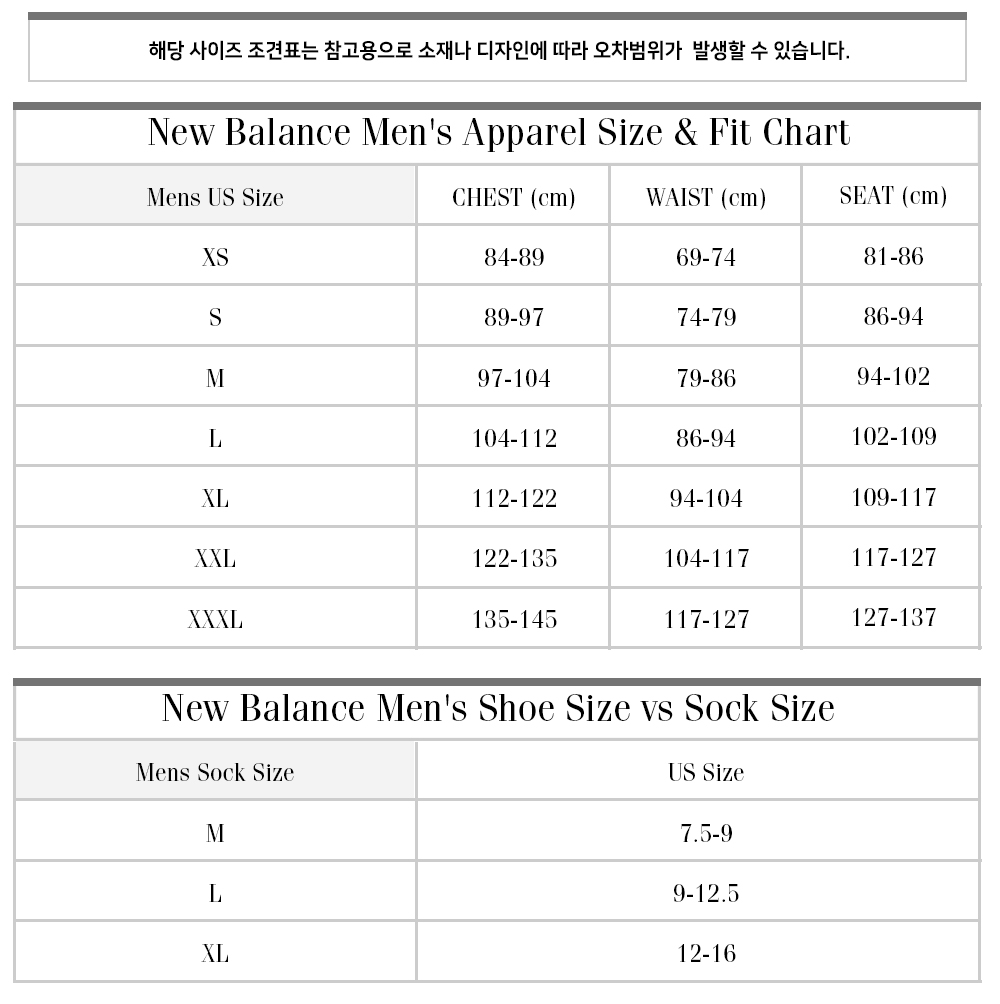 해당 사이즈 조견표는 참고용으로 소재나 디자인에 따라 오차범위가 발생할 수 있습니다.

New Balance Men's Apparel Size & Fit Chart

| Mens US Size | CHEST (cm) | WAIST (cm) | SEAT (cm) |
|---|---|---|---|
| XS | 84-89 | 69-74 | 81-86 |
| S | 89-97 | 74-79 | 86-94 |
| M | 97-104 | 79-86 | 94-102 |
| L | 104-112 | 86-94 | 102-109 |
| XL | 112-122 | 94-104 | 109-117 |
| XXL | 122-135 | 104-117 | 117-127 |
| XXXL | 135-145 | 117-127 | 127-137 |

New Balance Men's Shoe Size vs Sock Size

| Mens Sock Size | US Size |
|---|---|
| M | 7.5-9 |
| L | 9-12.5 |
| XL | 12-16 |